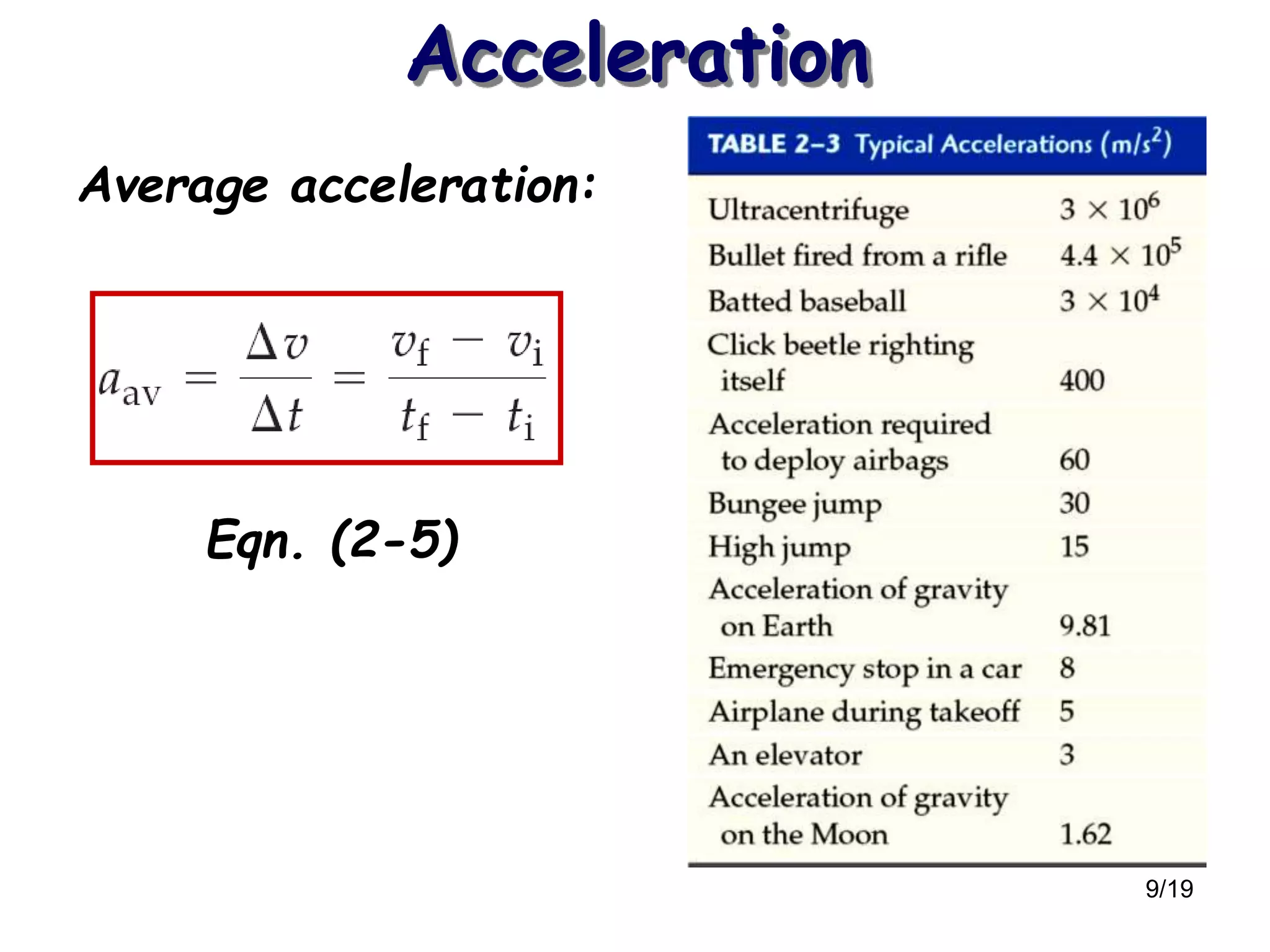 Acceleration

Average acceleration:

$a_{av} = \frac{\Delta v}{\Delta t} = \frac{v_f - v_i}{t_f - t_i}$

Eqn. (2-5)

TABLE 2–3 Typical Accelerations ($m/s^2$)

| | |
|---|---|
| Ultracentrifuge | $3 \times 10^6$ |
| Bullet fired from a rifle | $4.4 \times 10^5$ |
| Batted baseball | $3 \times 10^4$ |
| Click beetle righting itself | 400 |
| Acceleration required to deploy airbags | 60 |
| Bungee jump | 30 |
| High jump | 15 |
| Acceleration of gravity on Earth | 9.81 |
| Emergency stop in a car | 8 |
| Airplane during takeoff | 5 |
| An elevator | 3 |
| Acceleration of gravity on the Moon | 1.62 |

9/19